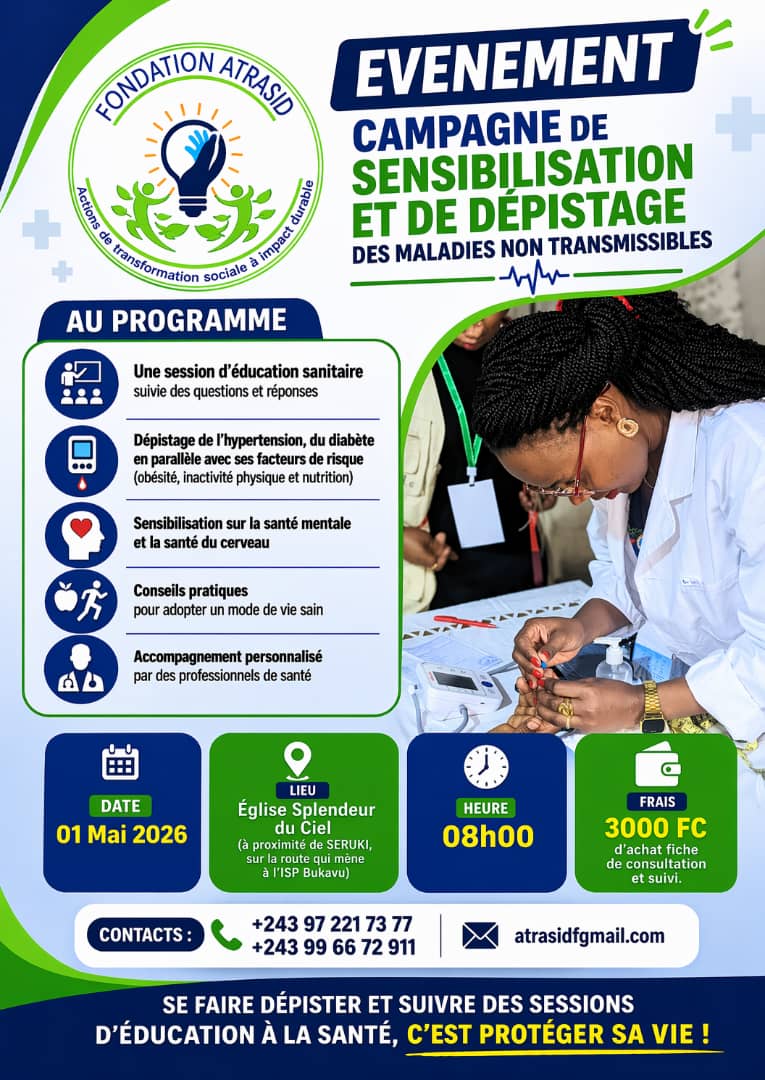 FONDATION ATRASID
Actions de transformation sociale à impact durable

EVENEMENT
CAMPAGNE DE SENSIBILISATION ET DE DÉPISTAGE
DES MALADIES NON TRANSMISSIBLES

AU PROGRAMME

Une session d'éducation sanitaire
suivie des questions et réponses

Dépistage de l'hypertension, du diabète en parallèle avec ses facteurs de risque
(obésité, inactivité physique et nutrition)

Sensibilisation sur la santé mentale et la santé du cerveau

Conseils pratiques
pour adopter un mode de vie sain

Accompagnement personnalisé
par des professionnels de santé

DATE
01 Mai 2026

LIEU
Église Splendeur du Ciel
(à proximité de SERUKI, sur la route qui mène à l'ISP Bukavu)

HEURE
08h00

FRAIS
3000 FC
d'achat fiche de consultation et suivi.

CONTACTS : +243 97 221 73 77
+243 99 66 72 911
atrasidfgmail.com

SE FAIRE DÉPISTER ET SUIVRE DES SESSIONS D'ÉDUCATION À LA SANTÉ, C'EST PROTÉGER SA VIE !